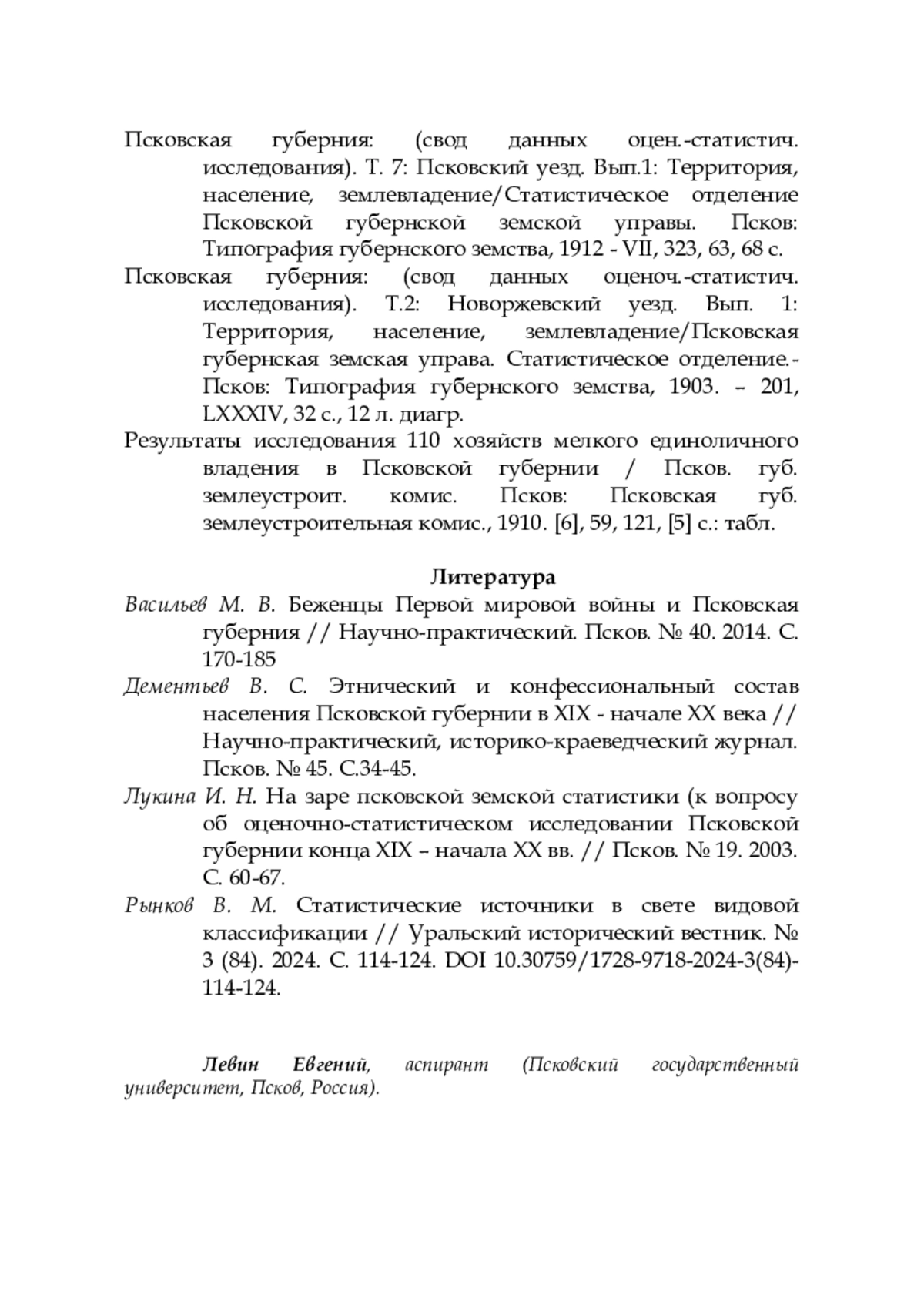 Псковская губерния: (свод данных оцен.-статистич. исследования). Т. 7: Псковский уезд. Вып.1: Территория, население, землевладение/Статистическое отделение Псковской губернской земской управы. Псков: Типография губернского земства, 1912 - VII, 323, 63, 68 с.

Псковская губерния: (свод данных оценоч.-статистич. исследования). Т.2: Новоржевский уезд. Вып. 1: Территория, население, землевладение/Псковская губернская земская управа. Статистическое отделение.- Псков: Типография губернского земства, 1903. – 201, LXXXIV, 32 с., 12 л. диагр.

Результаты исследования 110 хозяйств мелкого единоличного владения в Псковской губернии / Псков. губ. землеустроит. комис. Псков: Псковская губ. землеустроительная комис., 1910. [6], 59, 121, [5] с.: табл.

Литература

Васильев М. В. Беженцы Первой мировой войны и Псковская губерния // Научно-практический. Псков. № 40. 2014. С. 170-185

Дементьев В. С. Этнический и конфессиональный состав населения Псковской губернии в XIX - начале XX века // Научно-практический, историко-краеведческий журнал. Псков. № 45. С.34-45.

Лукина И. Н. На заре псковской земской статистики (к вопросу об оценочно-статистическом исследовании Псковской губернии конца XIX – начала XX вв. // Псков. № 19. 2003. С. 60-67.

Рынков В. М. Статистические источники в свете видовой классификации // Уральский исторический вестник. № 3 (84). 2024. С. 114-124. DOI 10.30759/1728-9718-2024-3(84)-114-124.

Левин Евгений, аспирант (Псковский государственный университет, Псков, Россия).